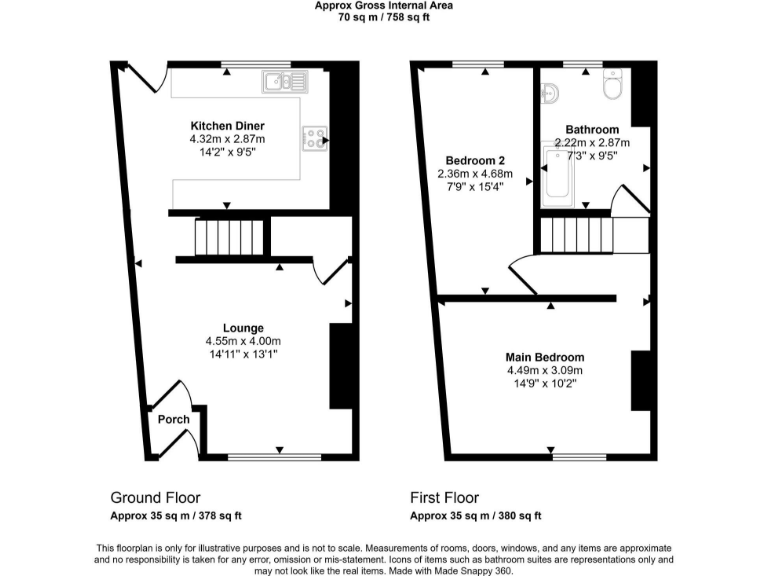 Approx Gross Internal Area
70 sq m / 758 sq ft

Kitchen Diner
4.32m x 2.87m
14'2" x 9'5"

Lounge
4.55m x 4.00m
14'11" x 13'1"

Porch

Bedroom 2
2.36m x 4.68m
7'9" x 15'4"

Bathroom
2.22m x 2.87m
7'3" x 9'5"

Main Bedroom
4.49m x 3.09m
14'9" x 10'2"

Ground Floor
Approx 35 sq m / 378 sq ft

First Floor
Approx 35 sq m / 380 sq ft

This floorplan is only for illustrative purposes and is not to scale. Measurements of rooms, doors, windows, and any items are approximate and no responsibility is taken for any error, omission or mis-statement. Icons of items such as bathroom suites are representations only and may not look like the real items. Made with Made Snappy 360.